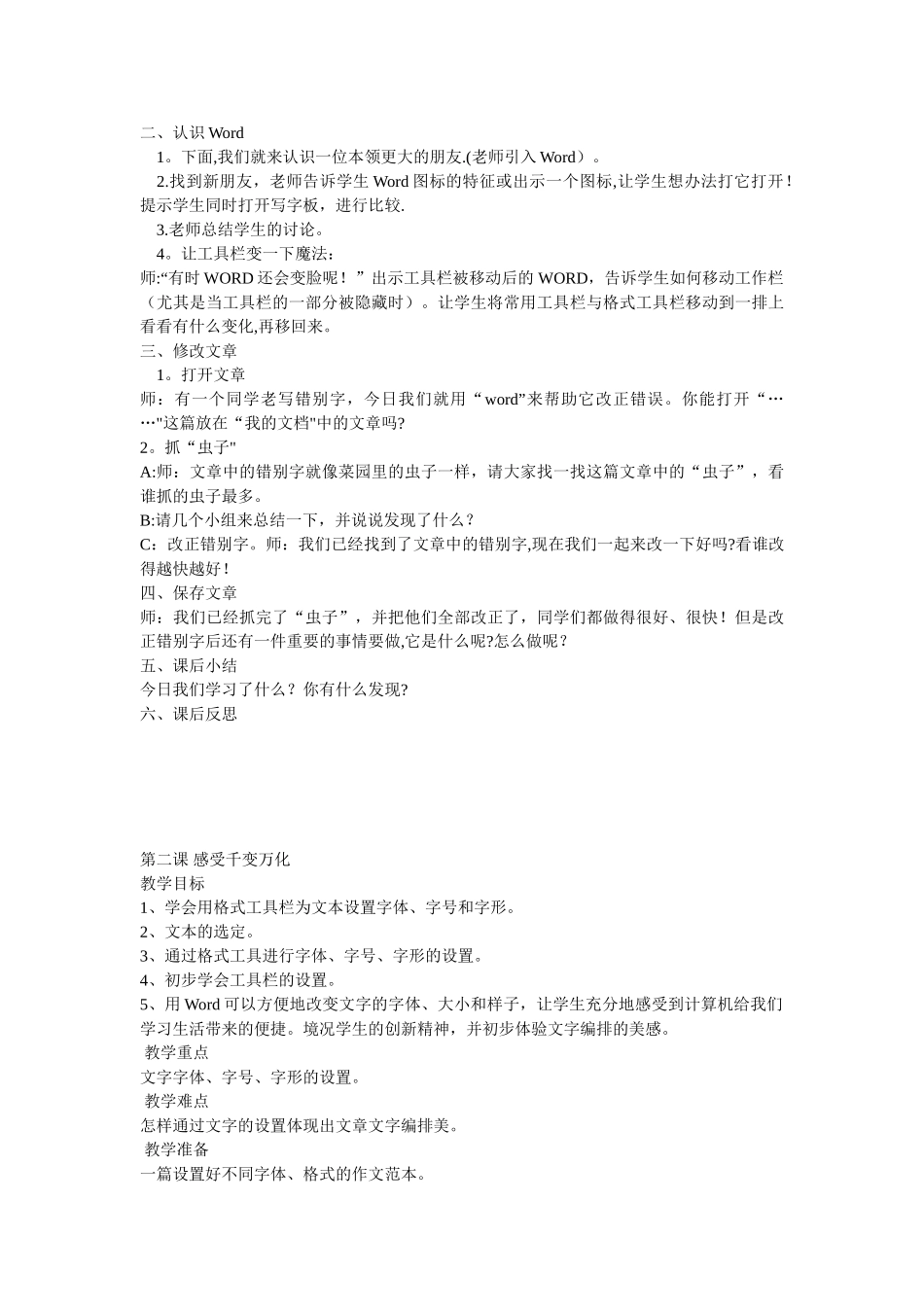 二、认识 Word

1。下面,我们就来认识一位本领更大的朋友.(老师引入 Word）。

2.找到新朋友，老师告诉学生 Word 图标的特征或出示一个图标,让学生想办法打它打开！提示学生同时打开写字板，进行比较.

3.老师总结学生的讨论。

4。让工具栏变一下魔法：

师:“有时 WORD 还会变脸呢！”出示工具栏被移动后的 WORD，告诉学生如何移动工作栏（尤其是当工具栏的一部分被隐藏时）。让学生将常用工具栏与格式工具栏移动到一排上看看有什么变化,再移回来。

三、修改文章

1。打开文章

师：有一个同学老写错别字，今日我们就用“word”来帮助它改正错误。你能打开“……"这篇放在“我的文档"中的文章吗?

2。抓“虫子"

A:师：文章中的错别字就像菜园里的虫子一样，请大家找一找这篇文章中的“虫子”，看谁抓的虫子最多。

B:请几个小组来总结一下，并说说发现了什么？

C：改正错别字。师：我们已经找到了文章中的错别字,现在我们一起来改一下好吗?看谁改得越快越好！

四、保存文章

师：我们已经抓完了“虫子”，并把他们全部改正了，同学们都做得很好、很快！但是改正错别字后还有一件重要的事情要做,它是什么呢?怎么做呢？

五、课后小结

今日我们学习了什么？你有什么发现?

六、课后反思

第二课 感受千变万化

教学目标

1、学会用格式工具栏为文本设置字体、字号和字形。

2、文本的选定。

3、通过格式工具进行字体、字号、字形的设置。

4、初步学会工具栏的设置。

5、用 Word 可以方便地改变文字的字体、大小和样子，让学生充分地感受到计算机给我们学习生活带来的便捷。境况学生的创新精神，并初步体验文字编排的美感。

教学重点

文字字体、字号、字形的设置。

教学难点

怎样通过文字的设置体现出文章文字编排美。

教学准备

一篇设置好不同字体、格式的作文范本。